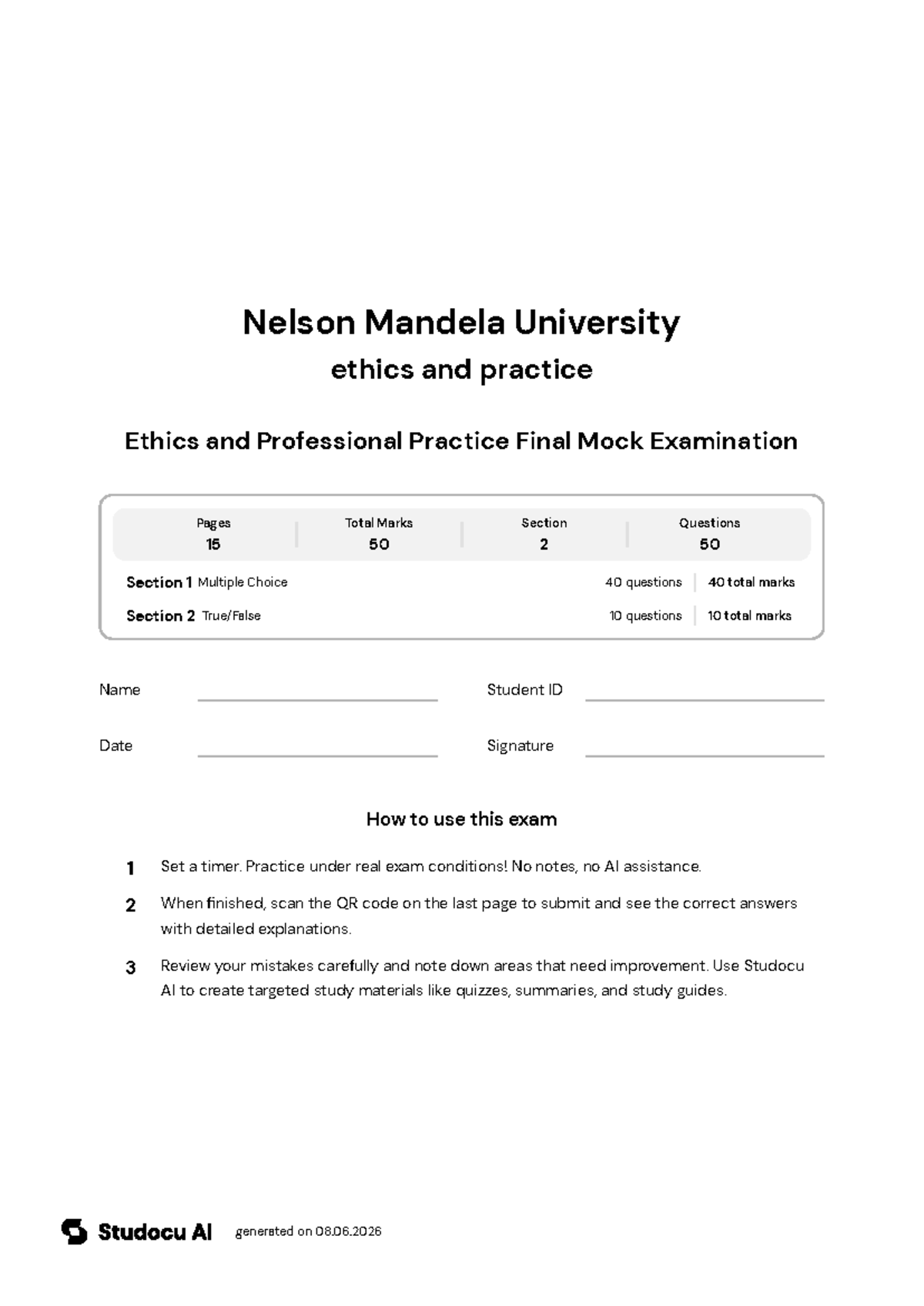 Nelson Mandela University

ethics and practice

Ethics and Professional Practice Final Mock Examination

| Pages | Total Marks | Section | Questions |
|---|---|---|---|
| 15 | 50 | 2 | 50 |

Section 1 Multiple Choice 40 questions 40 total marks

Section 2 True/False 10 questions 10 total marks

Name

Student ID

Date

Signature

How to use this exam

1 Set a timer. Practice under real exam conditions! No notes, no AI assistance.

2 When finished, scan the QR code on the last page to submit and see the correct answers with detailed explanations.

3 Review your mistakes carefully and note down areas that need improvement. Use Studocu AI to create targeted study materials like quizzes, summaries, and study guides.

Studocu AI generated on 08.06.2026